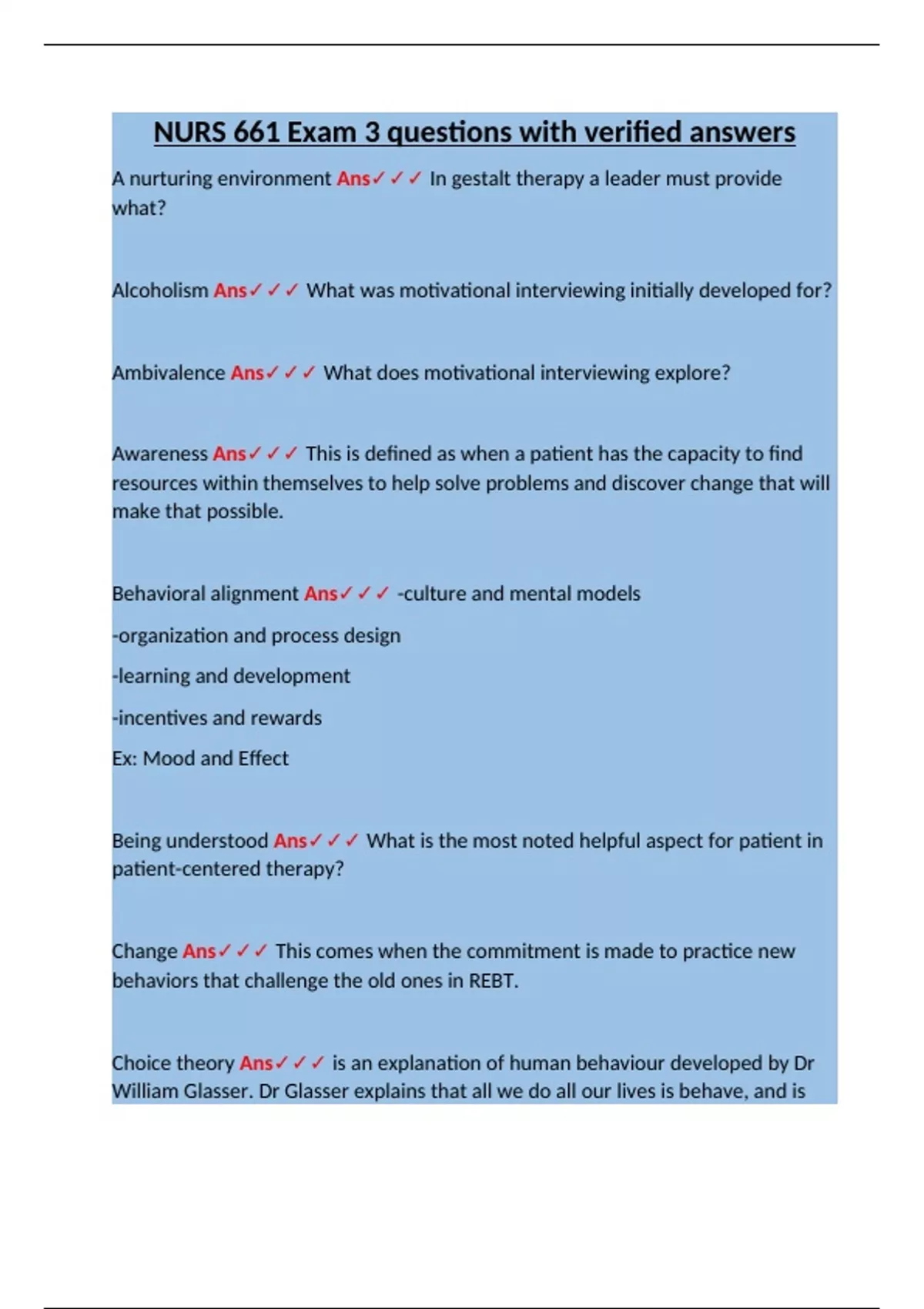 NURS 661 Exam 3 questions with verified answers

A nurturing environment Ans✓✓✓ In gestalt therapy a leader must provide what?

Alcoholism Ans✓✓✓ What was motivational interviewing initially developed for?

Ambivalence Ans✓✓✓ What does motivational interviewing explore?

Awareness Ans✓✓✓ This is defined as when a patient has the capacity to find resources within themselves to help solve problems and discover change that will make that possible.

Behavioral alignment Ans✓✓✓ -culture and mental models

-organization and process design

-learning and development

-incentives and rewards

Ex: Mood and Effect

Being understood Ans✓✓✓ What is the most noted helpful aspect for patient in patient-centered therapy?

Change Ans✓✓✓ This comes when the commitment is made to practice new behaviors that challenge the old ones in REBT.

Choice theory Ans✓✓✓ is an explanation of human behaviour developed by Dr William Glasser. Dr Glasser explains that all we do all our lives is behave, and is